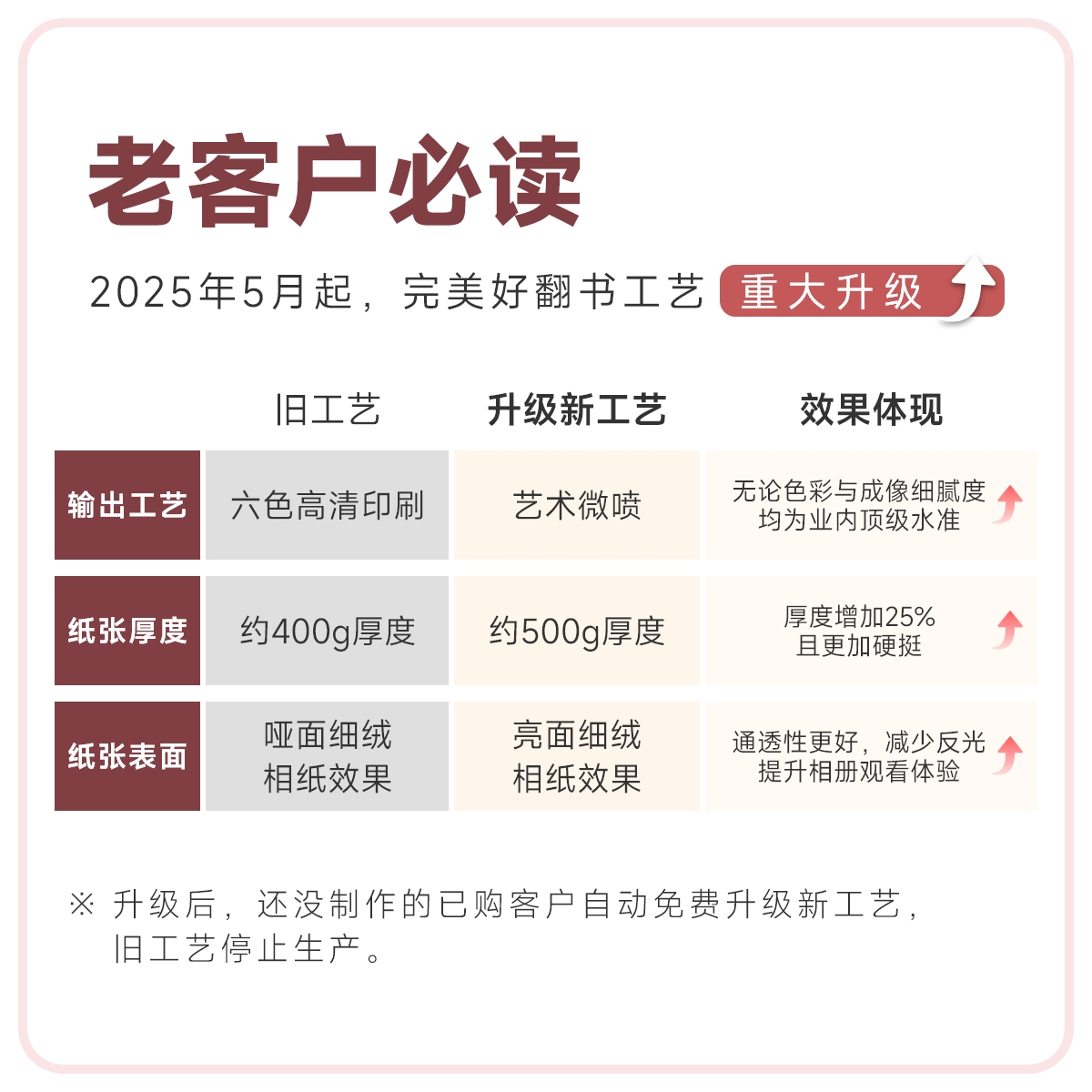 老客户必读

2025年5月起，完美好翻书工艺 重大升级

|  | 旧工艺 | 升级新工艺 | 效果体现 |
|---|---|---|---|
| 输出工艺 | 六色高清印刷 | 艺术微喷 | 无论色彩与成像细腻度均为业内顶级水准 |
| 纸张厚度 | 约400g厚度 | 约500g厚度 | 厚度增加25%且更加硬挺 |
| 纸张表面 | 哑面细绒相纸效果 | 亮面细绒相纸效果 | 通透性更好，减少反光提升相册观看体验 |

※ 升级后，还没制作的已购客户自动免费升级新工艺，旧工艺停止生产。